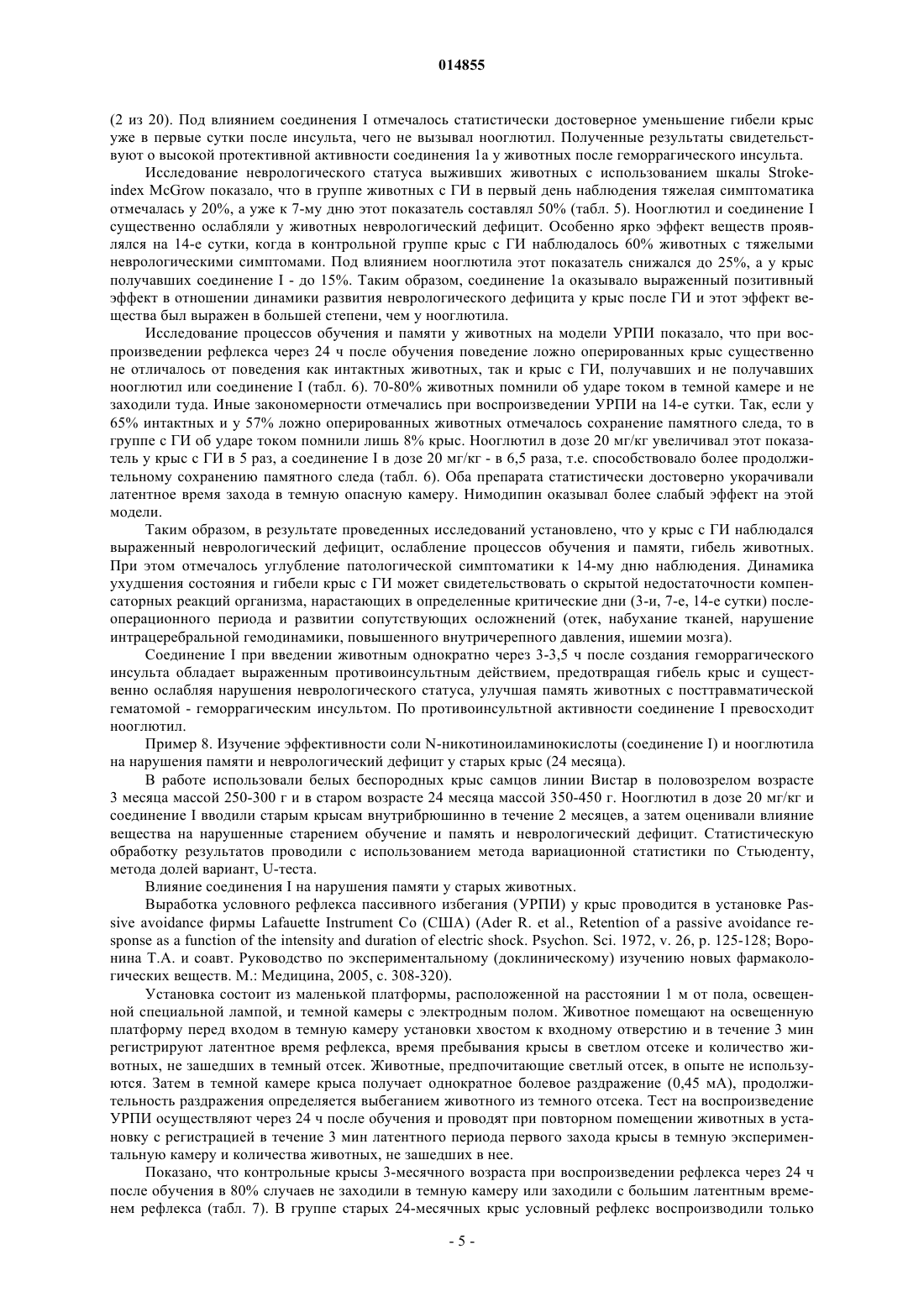 014855

(2 из 20). Под влиянием соединения I отмечалось статистически достоверное уменьшение гибели крыс уже в первые сутки после инсульта, чего не вызывал нооглютил. Полученные результаты свидетельствуют о высокой протективной активности соединения 1а у животных после геморрагического инсульта.

Исследование неврологического статуса выживших животных с использованием шкалы Stroke-index McGrow показало, что в группе животных с ГИ в первый день наблюдения тяжелая симптоматика отмечалась у 20%, а уже к 7-му дню этот показатель составлял 50% (табл. 5). Нооглютил и соединение I существенно ослабляли у животных неврологический дефицит. Особенно ярко эффект веществ проявлялся на 14-е сутки, когда в контрольной группе крыс с ГИ наблюдалось 60% животных с тяжелыми неврологическими симптомами. Под влиянием нооглютила этот показатель снижался до 25%, а у крыс получавших соединение I - до 15%. Таким образом, соединение 1а оказывало выраженный позитивный эффект в отношении динамики развития неврологического дефицита у крыс после ГИ и этот эффект вещества был выражен в большей степени, чем у нооглютила.

Исследование процессов обучения и памяти у животных на модели УРПИ показало, что при воспроизведении рефлекса через 24 ч после обучения поведение ложно оперированных крыс существенно не отличалось от поведения как интактных животных, так и крыс с ГИ, получавших и не получавших нооглютил или соединение I (табл. 6). 70-80% животных помнили об ударе током в темной камере и не заходили туда. Иные закономерности отмечались при воспроизведении УРПИ на 14-е сутки. Так, если у 65% интактных и у 57% ложно оперированных животных отмечалось сохранение памятного следа, то в группе с ГИ об ударе током помнили лишь 8% крыс. Нооглютил в дозе 20 мг/кг увеличивал этот показатель у крыс с ГИ в 5 раз, а соединение I в дозе 20 мг/кг - в 6,5 раза, т.е. способствовало более продолжительному сохранению памятного следа (табл. 6). Оба препарата статистически достоверно укорачивали латентное время захода в темную опасную камеру. Нимодипин оказывал более слабый эффект на этой модели.

Таким образом, в результате проведенных исследований установлено, что у крыс с ГИ наблюдался выраженный неврологический дефицит, ослабление процессов обучения и памяти, гибель животных. При этом отмечалось углубление патологической симптоматики к 14-му дню наблюдения. Динамика ухудшения состояния и гибели крыс с ГИ может свидетельствовать о скрытой недостаточности компенсаторных реакций организма, нарастающих в определенные критические дни (3-и, 7-е, 14-е сутки) послеоперационного периода и развитии сопутствующих осложнений (отек, набухание тканей, нарушение интрацеребральной гемодинамики, повышенного внутричерепного давления, ишемии мозга).

Соединение I при введении животным однократно через 3-3,5 ч после создания геморрагического инсульта обладает выраженным противоинсультным действием, предотвращая гибель крыс и существенно ослабляя нарушения неврологического статуса, улучшая память животных с посттравматической гематомой - геморрагическим инсультом. По противоинсультной активности соединение I превосходит нооглютил.

Пример 8. Изучение эффективности соли N-никотиноиламинокислоты (соединение I) и нооглютила на нарушения памяти и неврологический дефицит у старых крыс (24 месяца).

В работе использовали белых беспородных крыс самцов линии Вистар в половозрелом возрасте 3 месяца массой 250-300 г и в старом возрасте 24 месяца массой 350-450 г. Нооглютил в дозе 20 мг/кг и соединение I вводили старым крысам внутрибрюшинно в течение 2 месяцев, а затем оценивали влияние вещества на нарушенные старением обучение и память и неврологический дефицит. Статистическую обработку результатов проводили с использованием метода вариационной статистики по Стьюденту, метода долей вариант, U-теста.

Влияние соединения I на нарушения памяти у старых животных.

Выработка условного рефлекса пассивного избегания (УРПИ) у крыс проводится в установке Passive avoidance фирмы Lafauette Instrument Co (США) (Ader R. et al., Retention of a passive avoidance response as a function of the intensity and duration of electric shock. Psychon. Sci. 1972, v. 26, p. 125-128; Воронина Т.А. и соавт. Руководство по экспериментальному (доклиническому) изучению новых фармакологических веществ. М.: Медицина, 2005, с. 308-320).

Установка состоит из маленькой платформы, расположенной на расстоянии 1 м от пола, освещенной специальной лампой, и темной камеры с электродным полом. Животное помещают на освещенную платформу перед входом в темную камеру установки хвостом к входному отверстию и в течение 3 мин регистрируют латентное время рефлекса, время пребывания крысы в светлом отсеке и количество животных, не зашедших в темный отсек. Животные, предпочитающие светлый отсек, в опыте не используются. Затем в темной камере крыса получает однократное болевое раздражение (0,45 мА), продолжительность раздражения определяется выбеганием животного из темного отсека. Тест на воспроизведение УРПИ осуществляют через 24 ч после обучения и проводят при повторном помещении животных в установку с регистрацией в течение 3 мин латентного периода первого захода крысы в темную экспериментальную камеру и количества животных, не зашедших в нее.

Показано, что контрольные крысы 3-месячного возраста при воспроизведении рефлекса через 24 ч после обучения в 80% случаев не заходили в темную камеру или заходили с большим латентным временем рефлекса (табл. 7). В группе старых 24-месячных крыс условный рефлекс воспроизводили только

- 5 -